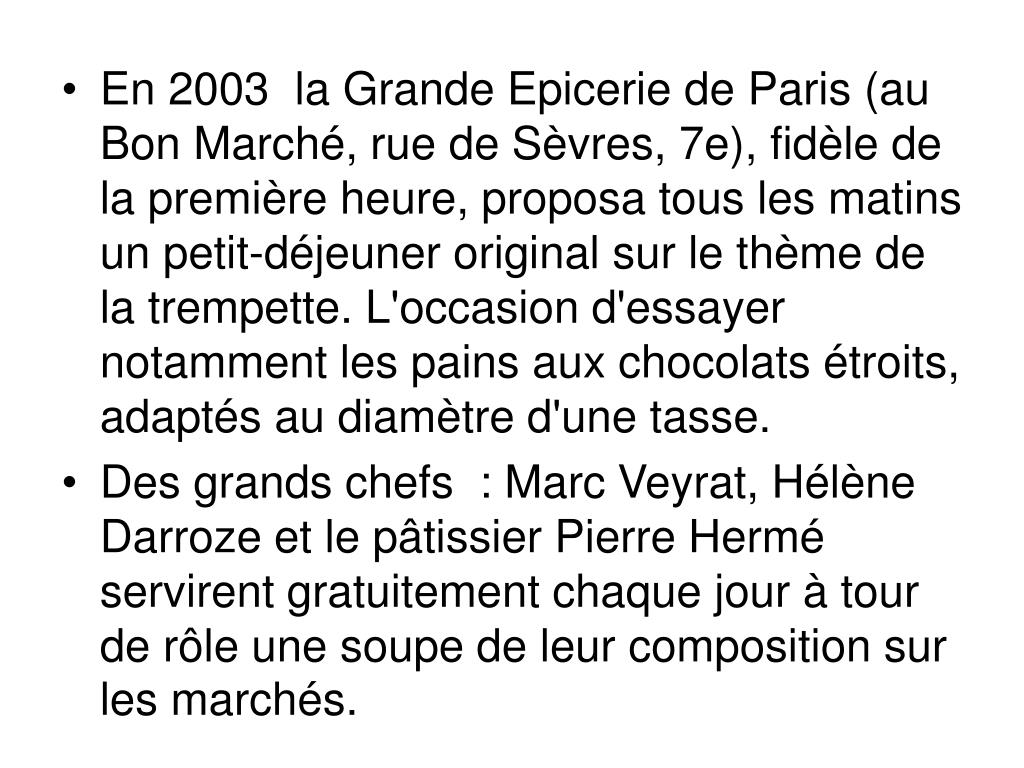 • En 2003  la Grande Epicerie de Paris (au Bon Marché, rue de Sèvres, 7e), fidèle de la première heure, proposa tous les matins un petit-déjeuner original sur le thème de la trempette. L'occasion d'essayer notamment les pains aux chocolats étroits, adaptés au diamètre d'une tasse.

• Des grands chefs  : Marc Veyrat, Hélène Darroze et le pâtissier Pierre Hermé servirent gratuitement chaque jour à tour de rôle une soupe de leur composition sur les marchés.